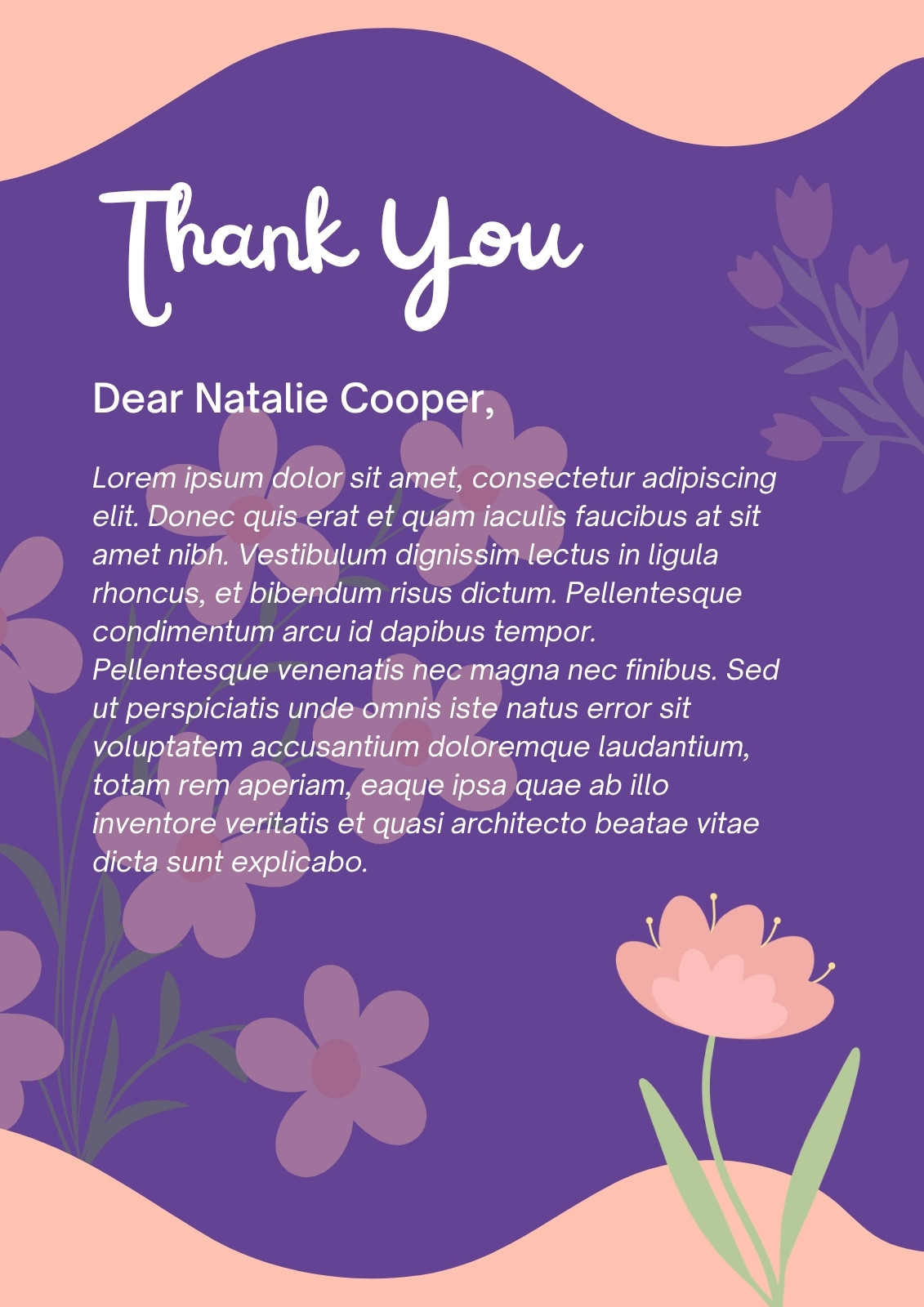 Thank You

Dear Natalie Cooper,

Lorem ipsum dolor sit amet, consectetur adipiscing elit. Donec quis erat et quam iaculis faucibus at sit amet nibh. Vestibulum dignissim lectus in ligula rhoncus, et bibendum risus dictum. Pellentesque condimentum arcu id dapibus tempor. Pellentesque venenatis nec magna nec finibus. Sed ut perspiciatis unde omnis iste natus error sit voluptatem accusantium doloremque laudantium, totam rem aperiam, eaque ipsa quae ab illo inventore veritatis et quasi architecto beatae vitae dicta sunt explicabo.